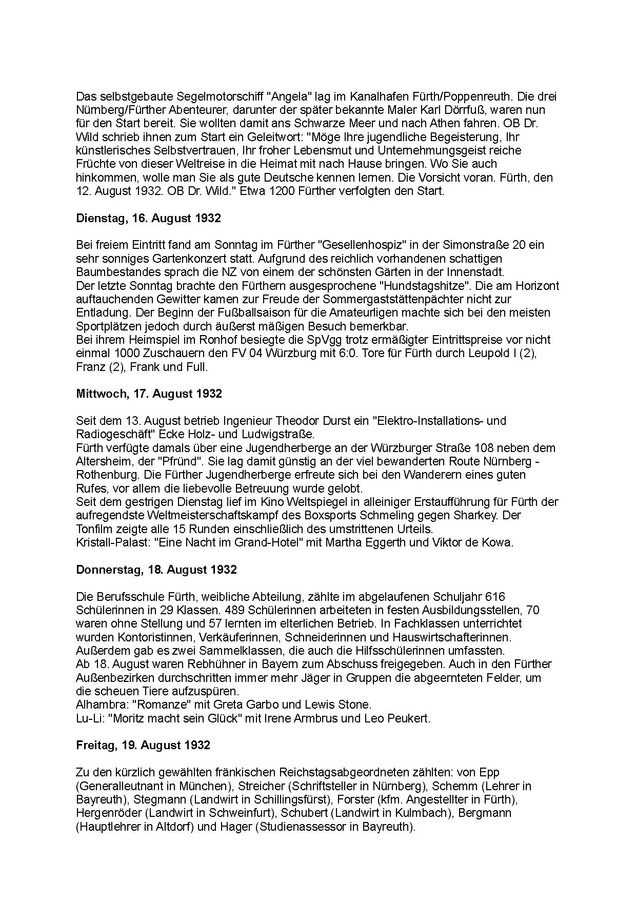 Das selbstgebaute Segelmotorschiff "Angela" lag im Kanalhafen Fürth/Poppenreuth. Die drei Nürnberg/Fürther Abenteurer, darunter der später bekannte Maler Karl Dörrfuß, waren nun für den Start bereit. Sie wollten damit ans Schwarze Meer und nach Athen fahren. OB Dr. Wild schrieb ihnen zum Start ein Geleitwort: "Möge Ihre jugendliche Begeisterung, Ihr künstlerisches Selbstvertrauen, Ihr froher Lebensmut und Unternehmungsgeist reiche Früchte von dieser Weltreise in die Heimat mit nach Hause bringen. Wo Sie auch hinkommen, wolle man Sie als gute Deutsche kennen lernen. Die Vorsicht voran. Fürth, den 12. August 1932. OB Dr. Wild." Etwa 1200 Fürther verfolgten den Start.

Dienstag, 16. August 1932

Bei freiem Eintritt fand am Sonntag im Fürther "Gesellenhospiz" in der Simonstraße 20 ein sehr sonniges Gartenkonzert statt. Aufgrund des reichlich vorhandenen schattigen Baumbestandes sprach die NZ von einem der schönsten Gärten in der Innenstadt.
Der letzte Sonntag brachte den Fürthern ausgesprochene "Hundstagshitze". Die am Horizont auftauchenden Gewitter kamen zur Freude der Sommergaststättenpächter nicht zur Entladung. Der Beginn der Fußballsaison für die Amateurligen machte sich bei den meisten Sportplätzen jedoch durch äußerst mäßigen Besuch bemerkbar.
Bei ihrem Heimspiel im Ronhof besiegte die SpVgg trotz ermäßigter Eintrittspreise vor nicht einmal 1000 Zuschauern den FV 04 Würzburg mit 6:0. Tore für Fürth durch Leupold I (2), Franz (2), Frank und Full.

Mittwoch, 17. August 1932

Seit dem 13. August betrieb Ingenieur Theodor Durst ein "Elektro-Installations- und Radiogeschäft" Ecke Holz- und Ludwigstraße.
Fürth verfügte damals über eine Jugendherberge an der Würzburger Straße 108 neben dem Altersheim, der "Pfründ". Sie lag damit günstig an der viel bewanderten Route Nürnberg - Rothenburg. Die Fürther Jugendherberge erfreute sich bei den Wanderern eines guten Rufes, vor allem die liebevolle Betreuung wurde gelobt.
Seit dem gestrigen Dienstag lief im Kino Weltspiegel in alleiniger Erstaufführung für Fürth der aufregendste Weltmeisterschaftskampf des Boxsports Schmeling gegen Sharkey. Der Tonfilm zeigte alle 15 Runden einschließlich des umstrittenen Urteils.
Kristall-Palast: "Eine Nacht im Grand-Hotel" mit Martha Eggerth und Viktor de Kowa.

Donnerstag, 18. August 1932

Die Berufsschule Fürth, weibliche Abteilung, zählte im abgelaufenen Schuljahr 616 Schülerinnen in 29 Klassen. 489 Schülerinnen arbeiteten in festen Ausbildungsstellen, 70 waren ohne Stellung und 57 lernten im elterlichen Betrieb. In Fachklassen unterrichtet wurden Kontoristinnen, Verkäuferinnen, Schneiderinnen und Hauswirtschafterinnen. Außerdem gab es zwei Sammelklassen, die auch die Hilfsschülerinnen umfassten.
Ab 18. August waren Rebhühner in Bayern zum Abschuss freigegeben. Auch in den Fürther Außenbezirken durchschritten immer mehr Jäger in Gruppen die abgeernteten Felder, um die scheuen Tiere aufzuspüren.
Alhambra: "Romanze" mit Greta Garbo und Lewis Stone.
Lu-Li: "Moritz macht sein Glück" mit Irene Armbrus und Leo Peukert.

Freitag, 19. August 1932

Zu den kürzlich gewählten fränkischen Reichstagsabgeordneten zählten: von Epp (Generalleutnant in München), Streicher (Schriftsteller in Nürnberg), Schemm (Lehrer in Bayreuth), Stegmann (Landwirt in Schillingsfürst), Forster (kfm. Angestellter in Fürth), Hergenröder (Landwirt in Schweinfurt), Schubert (Landwirt in Kulmbach), Bergmann (Hauptlehrer in Altdorf) und Hager (Studienassessor in Bayreuth).